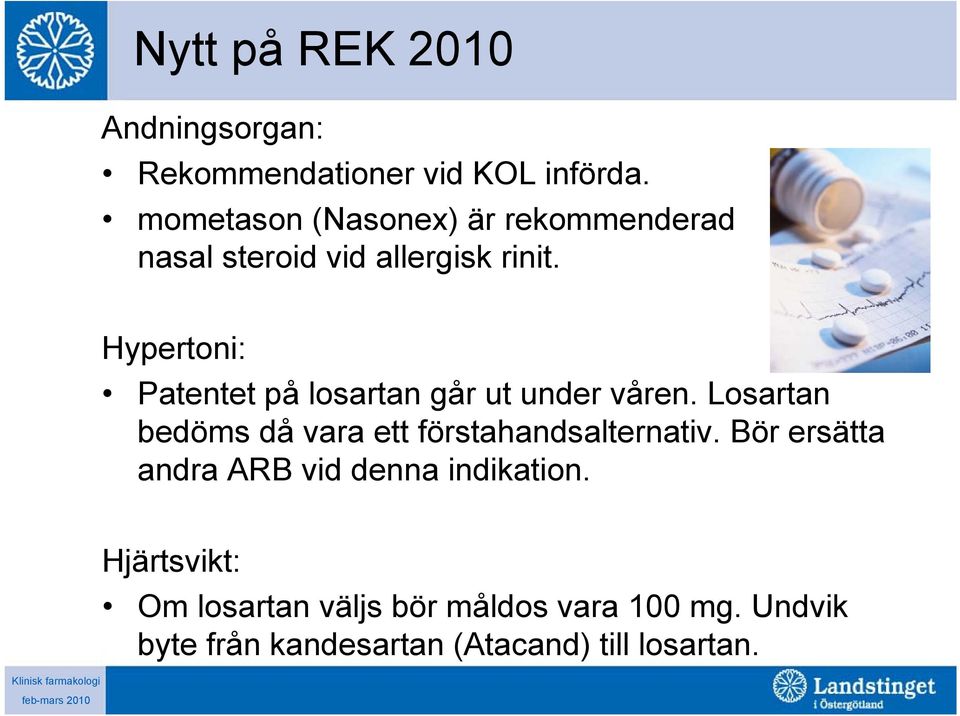 Nytt på REK 2010

Andningsorgan:
• Rekommendationer vid KOL införda.
• mometason (Nasonex) är rekommenderad nasal steroid vid allergisk rinit.

Hypertoni:
• Patentet på losartan går ut under våren. Losartan bedöms då vara ett förstahandsalternativ. Bör ersätta andra ARB vid denna indikation.

Hjärtsvikt:
• Om losartan väljs bör måldos vara 100 mg. Undvik byte från kandesartan (Atacand) till losartan.

Klinisk farmakologi
feb-mars 2010

Landstinget i Östergötland